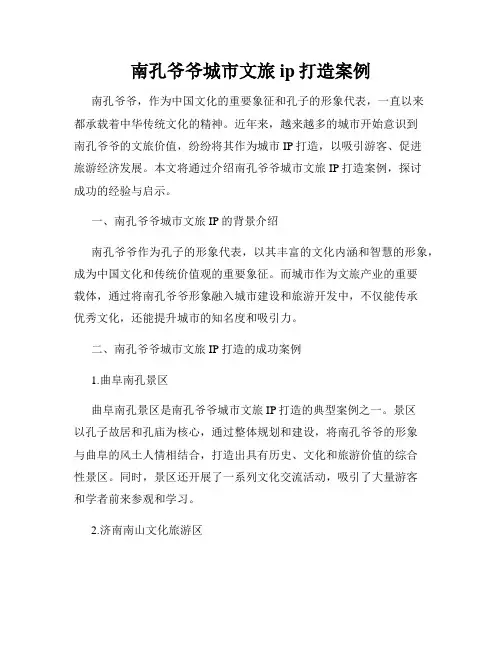 南孔爷爷城市文旅 ip 打造案例

南孔爷爷，作为中国文化的重要象征和孔子的形象代表，一直以来都承载着中华传统文化的精神。近年来，越来越多的城市开始意识到南孔爷爷的文旅价值，纷纷将其作为城市 IP 打造，以吸引游客、促进旅游经济发展。本文将通过介绍南孔爷爷城市文旅 IP 打造案例，探讨成功的经验与启示。

一、南孔爷爷城市文旅 IP 的背景介绍

南孔爷爷作为孔子的形象代表，以其丰富的文化内涵和智慧的形象，成为中国文化和传统价值观的重要象征。而城市作为文旅产业的重要载体，通过将南孔爷爷形象融入城市建设和旅游开发中，不仅能传承优秀文化，还能提升城市的知名度和吸引力。

二、南孔爷爷城市文旅 IP 打造的成功案例

1.曲阜南孔景区

曲阜南孔景区是南孔爷爷城市文旅 IP 打造的典型案例之一。景区以孔子故居和孔庙为核心，通过整体规划和建设，将南孔爷爷的形象与曲阜的风土人情相结合，打造出具有历史、文化和旅游价值的综合性景区。同时，景区还开展了一系列文化交流活动，吸引了大量游客和学者前来参观和学习。

2.济南南山文化旅游区